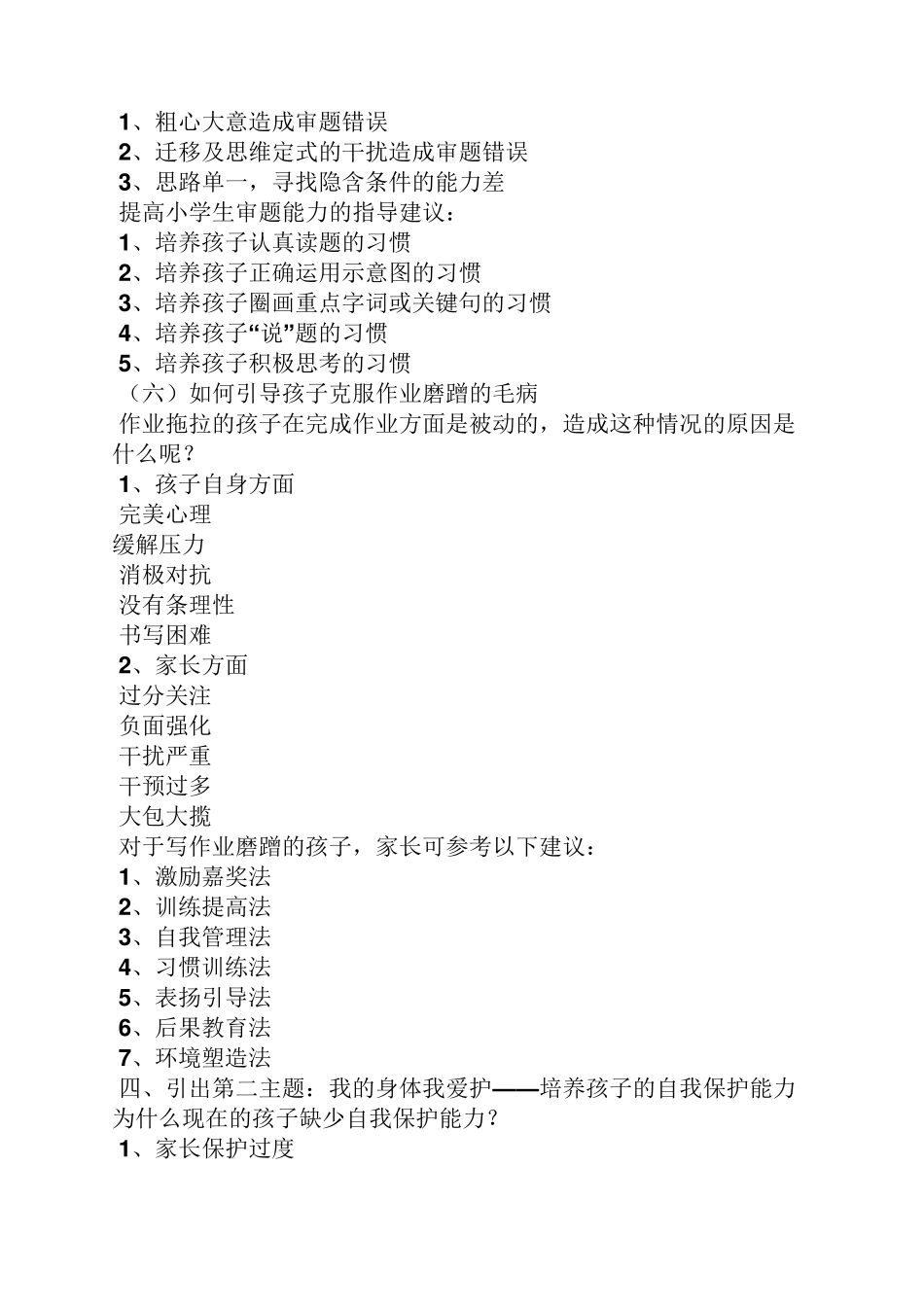 1、粗心大意造成审题错误
2、迁移及思维定式的干扰造成审题错误
3、思路单一，寻找隐含条件的能力差
提高小学生审题能力的指导建议：
1、培养孩子认真读题的习惯
2、培养孩子正确运用示意图的习惯
3、培养孩子圈画重点字词或关键句的习惯
4、培养孩子“说”题的习惯
5、培养孩子积极思考的习惯
（六）如何引导孩子克服作业磨蹭的毛病
作业拖拉的孩子在完成作业方面是被动的，造成这种情况的原因是什么呢？
1、孩子自身方面
完美心理
缓解压力
消极对抗
没有条理性
书写困难
2、家长方面
过分关注
负面强化
干扰严重
干预过多
大包大揽
对于写作业磨蹭的孩子，家长可参考以下建议：
1、激励嘉奖法
2、训练提高法
3、自我管理法
4、习惯训练法
5、表扬引导法
6、后果教育法
7、环境塑造法
四、引出第二主题：我的身体我爱护——培养孩子的自我保护能力
为什么现在的孩子缺少自我保护能力？
1、家长保护过度